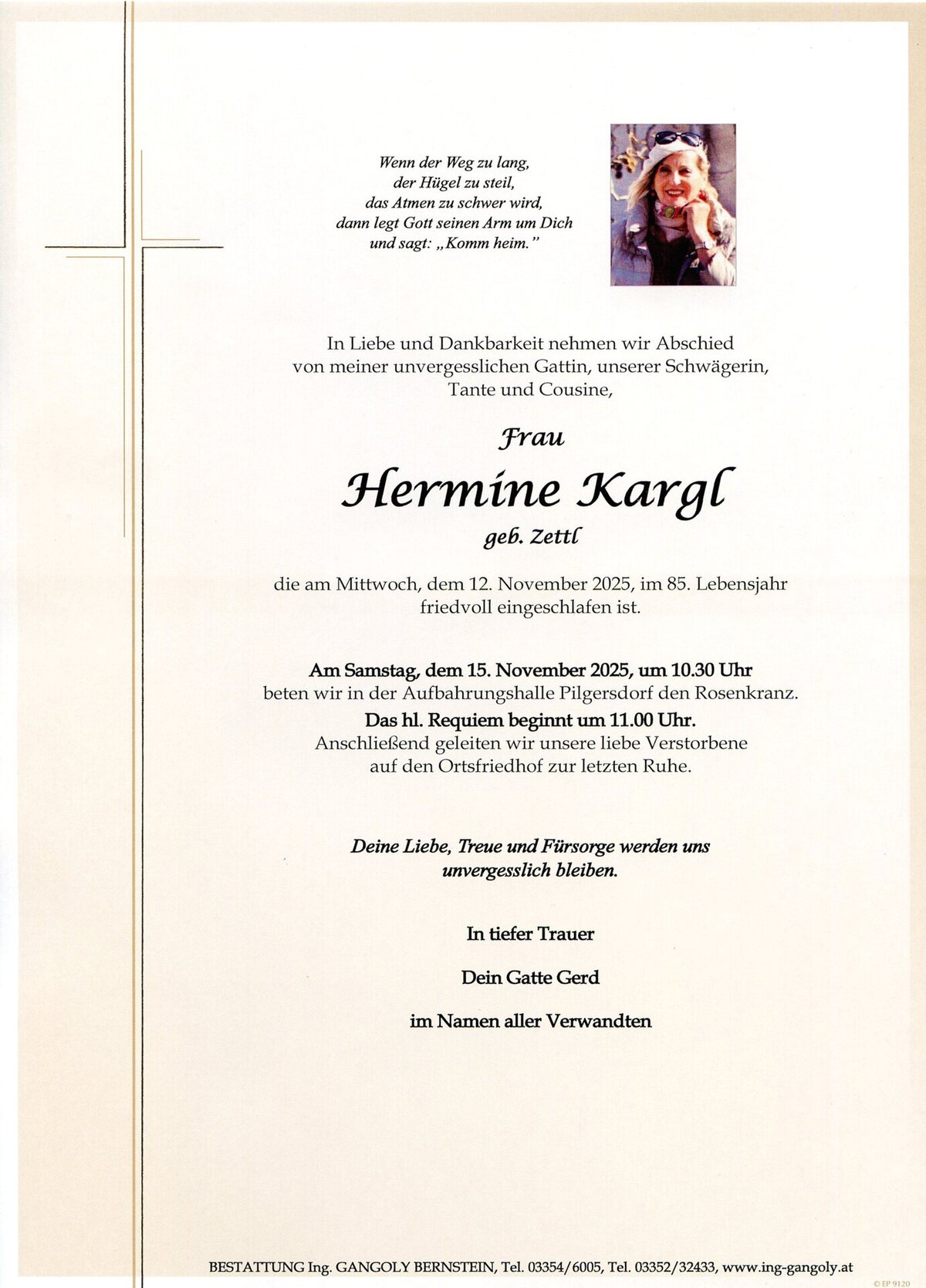 Wenn der Weg zu lang,
der Hügel zu steil,
das Atmen zu schwer wird,
dann legt Gott seinen Arm um Dich
und sagt: „Komm heim."

In Liebe und Dankbarkeit nehmen wir Abschied von meiner unvergesslichen Gattin, unserer Schwägerin, Tante und Cousine,

Frau

Hermine Kargl

geb. Zettl

die am Mittwoch, dem 12. November 2025, im 85. Lebensjahr friedvoll eingeschlafen ist.

Am Samstag, dem 15. November 2025, um 10.30 Uhr beten wir in der Aufbahrungshalle Pilgersdorf den Rosenkranz.
Das hl. Requiem beginnt um 11.00 Uhr.
Anschließend geleiten wir unsere liebe Verstorbene auf den Ortsfriedhof zur letzten Ruhe.

Deine Liebe, Treue und Fürsorge werden uns unvergesslich bleiben.

In tiefer Trauer

Dein Gatte Gerd

im Namen aller Verwandten

BESTATTUNG Ing. GANGOLY BERNSTEIN, Tel. 03354/6005, Tel. 03352/32433, www.ing-gangoly.at

© EP 9120